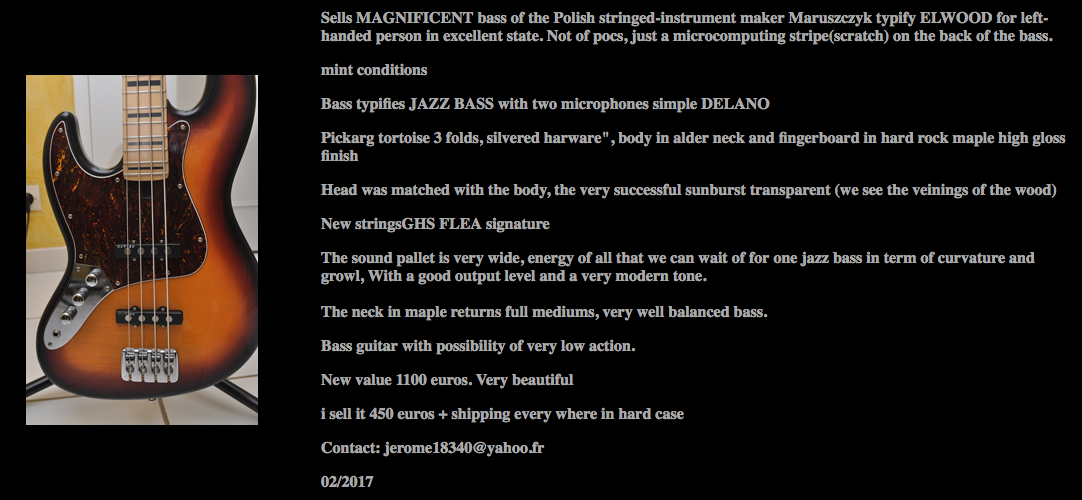 Sells MAGNIFICENT bass of the Polish stringed-instrument maker Maruszczyk typify ELWOOD for left-handed person in excellent state. Not of pocs, just a microcomputing stripe(scratch) on the back of the bass.

mint conditions

Bass typifies JAZZ BASS with two microphones simple DELANO

Pickarg tortoise 3 folds, silvered harware", body in alder neck and fingerboard in hard rock maple high gloss finish

Head was matched with the body, the very successful sunburst transparent (we see the veinings of the wood)

New stringsGHS FLEA signature

The sound pallet is very wide, energy of all that we can wait of for one jazz bass in term of curvature and growl, With a good output level and a very modern tone.

The neck in maple returns full mediums, very well balanced bass.

Bass guitar with possibility of very low action.

New value 1100 euros. Very beautiful

i sell it 450 euros + shipping every where in hard case

Contact: jerome18340@yahoo.fr

02/2017